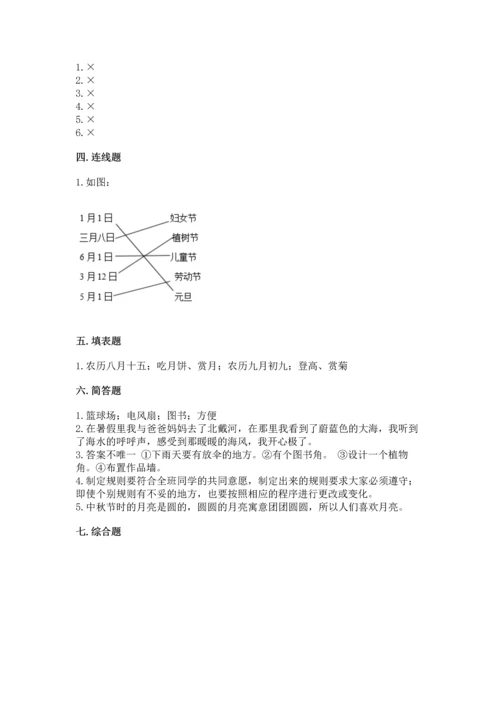 1. ×
2. ×
3. ×
4. ×
5. ×
6. ×

四. 连线题

1. 如图:

1月1日
三月八日
6月1日
3月12日
5月1日

妇女节
植树节
儿童节
劳动节
元旦

五. 填表题

1. 农历八月十五；吃月饼、赏月；农历九月初九；登高、赏菊

六. 简答题

1. 篮球场；电风扇；图书；方便
2. 在暑假里我与爸爸妈妈去了北戴河，在那里我看到了蔚蓝色的大海，我听到了海水的呼呼声，感受到那暖暖的海风，我开心极了。
3. 答案不唯一 ①下雨天要有放伞的地方。②有个图书角。 ③设计一个植物角。④布置作品墙。
4. 制定规则要符合全班同学的共同意愿，制定出来的规则要求大家必须遵守；即使个别规则有不妥的地方，也要按照相应的程序进行更改或变化。
5. 中秋节时的月亮是圆的，圆圆的月亮寓意团团圆圆，所以人们喜欢月亮。

七. 综合题